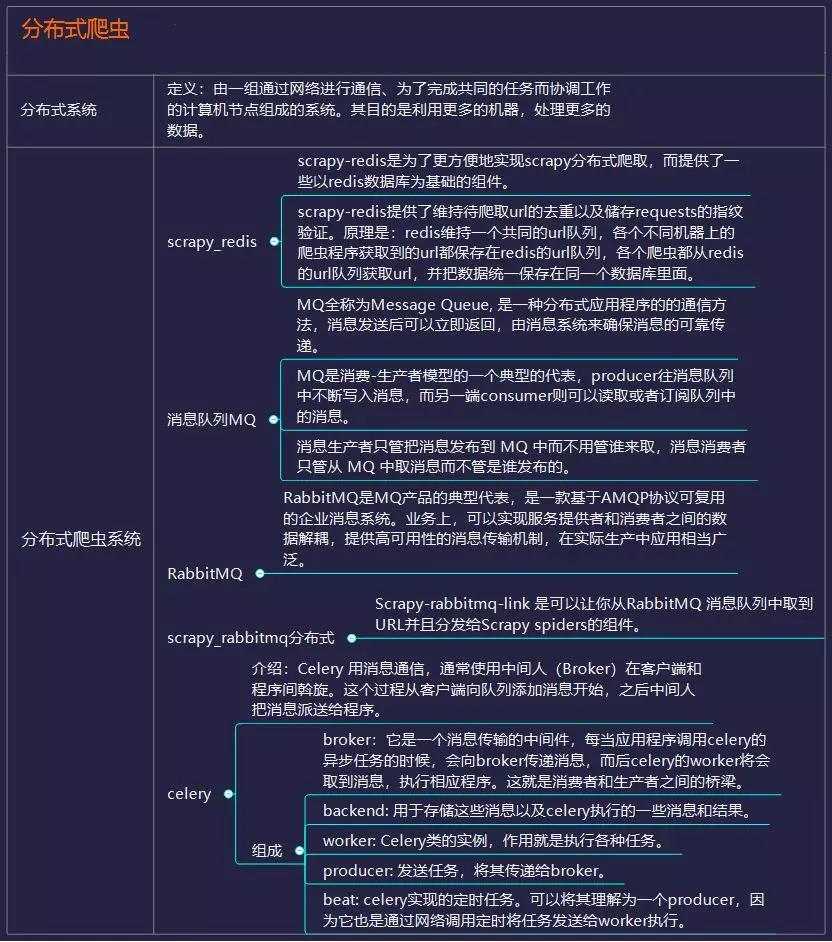 分布式爬虫

分布式系统

定义：由一组通过网络进行通信、为了完成共同的任务而协调工作的计算机节点组成的系统。其目的是利用更多的机器，处理更多的数据。

分布式爬虫系统

scrapy_redis

scrapy-redis是为了更方便地实现scrapy分布式爬取，而提供了一些以redis数据库为基础的组件。

scrapy-redis提供了维持待爬取url的去重以及储存requests的指纹验证。原理是：redis维持一个共同的url队列，各个不同机器上的爬虫程序获取到的url都保存在redis的url队列，各个爬虫都从redis的url队列获取url，并把数据统一保存在同一个数据库里面。

消息队列MQ

MQ全称为Message Queue, 是一种分布式应用程序的的通信方法，消息发送后可以立即返回，由消息系统来确保消息的可靠传递。

MQ是消费-生产者模型的一个典型的代表，producer往消息队列中不断写入消息，而另一端consumer则可以读取或者订阅队列中的消息。

消息生产者只管把消息发布到 MQ 中而不用管谁来取，消息消费者只管从 MQ 中取消息而不管是谁发布的。

RabbitMQ

RabbitMQ是MQ产品的典型代表，是一款基于AMQP协议可复用的企业消息系统。业务上，可以实现服务提供者和消费者之间的数据解耦，提供高可用性的消息传输机制，在实际生产中应用相当广泛。

scrapy_rabbitmq分布式

Scrapy-rabbitmq-link 是可以让你从RabbitMQ 消息队列中取到URL并且分发给Scrapy spiders的组件。

celery

介绍：Celery 用消息通信，通常使用中间人（Broker）在客户端和程序间斡旋。这个过程从客户端向队列添加消息开始，之后中间人把消息派送给程序。

组成

broker：它是一个消息传输的中间件，每当应用程序调用celery的异步任务的时候，会向broker传递消息，而后celery的worker将会取到消息，执行相应程序。这就是消费者和生产者之间的桥梁。

backend: 用于存储这些消息以及celery执行的一些消息和结果。

worker: Celery类的实例，作用就是执行各种任务。

producer: 发送任务，将其传递给broker。

beat: celery实现的定时任务。可以将其理解为一个producer，因为它也是通过网络调用定时将任务发送给worker执行。